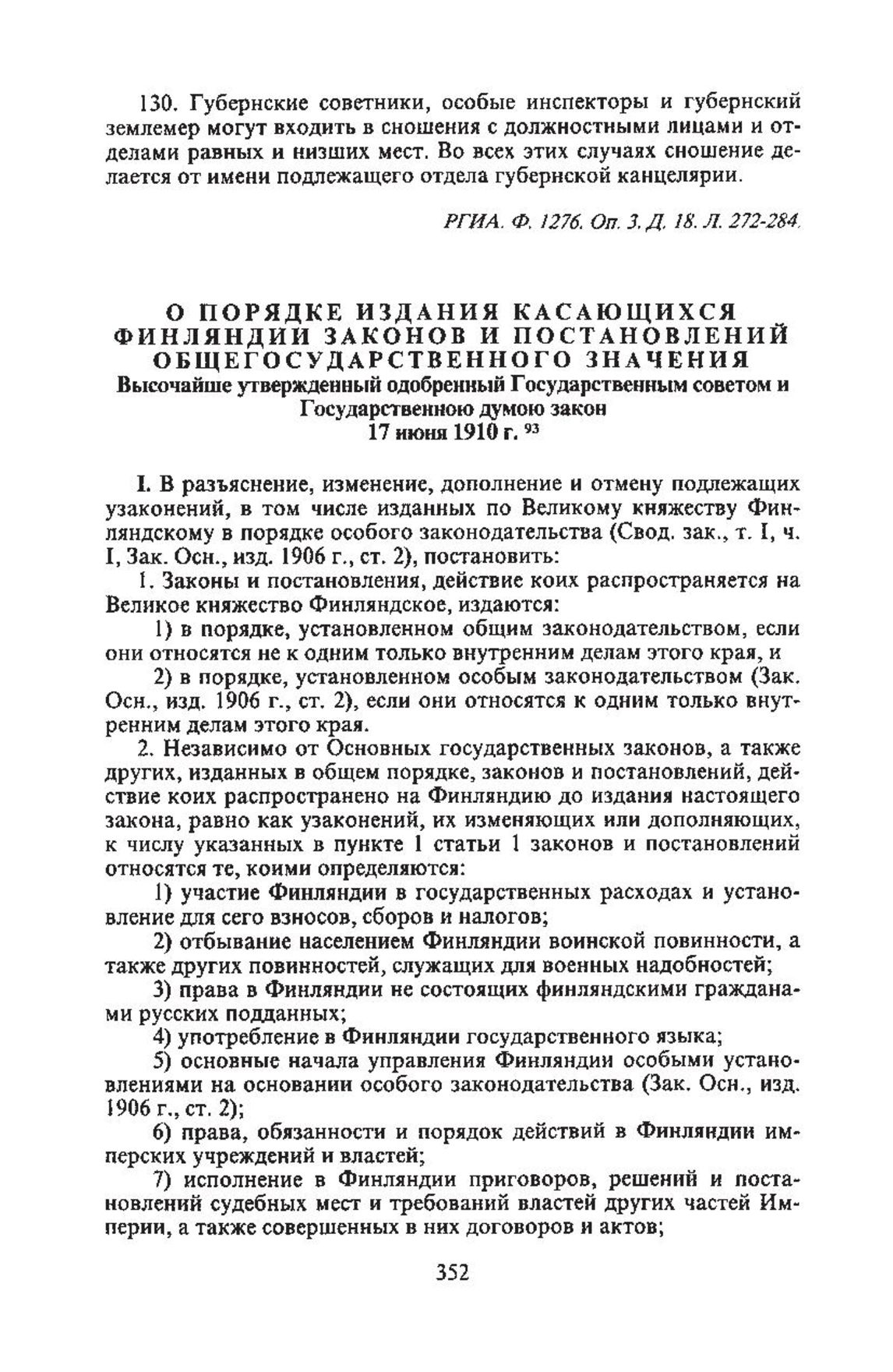 130. Губернские советники, особые инспекторы и губернский землемер могут входить в сношения с должностными лицами и отделами равных и низших мест. Во всех этих случаях сношение делается от имени подлежащего отдела губернской канцелярии.

РГИА. Ф. 1276. Оп. 3. Д. 18. Л. 272-284.

О ПОРЯДКЕ ИЗДАНИЯ КАСАЮЩИХСЯ ФИНЛЯНДИИ ЗАКОНОВ И ПОСТАНОВЛЕНИЙ ОБЩЕГОСУДАРСТВЕННОГО ЗНАЧЕНИЯ
Высочайше утвержденный одобренный Государственным советом и Государственною думою закон
17 июня 1910 г. $^{93}$

I. В разъяснение, изменение, дополнение и отмену подлежащих узаконений, в том числе изданных по Великому княжеству Финляндскому в порядке особого законодательства (Свод. зак., т. I, ч. I, Зак. Осн., изд. 1906 г., ст. 2), постановить:

1. Законы и постановления, действие коих распространяется на Великое княжество Финляндское, издаются:

1) в порядке, установленном общим законодательством, если они относятся не к одним только внутренним делам этого края, и

2) в порядке, установленном особым законодательством (Зак. Осн., изд. 1906 г., ст. 2), если они относятся к одним только внутренним делам этого края.

2. Независимо от Основных государственных законов, а также других, изданных в общем порядке, законов и постановлений, действие коих распространено на Финляндию до издания настоящего закона, равно как узаконений, их изменяющих или дополняющих, к числу указанных в пункте 1 статьи 1 законов и постановлений относятся те, коими определяются:

1) участие Финляндии в государственных расходах и установление для сего взносов, сборов и налогов;

2) отбывание населением Финляндии воинской повинности, а также других повинностей, служащих для военных надобностей;

3) права в Финляндии не состоящих финляндскими гражданами русских подданных;

4) употребление в Финляндии государственного языка;

5) основные начала управления Финляндии особыми установлениями на основании особого законодательства (Зак. Осн., изд. 1906 г., ст. 2);

6) права, обязанности и порядок действий в Финляндии имперских учреждений и властей;

7) исполнение в Финляндии приговоров, решений и постановлений судебных мест и требований властей других частей Империи, а также совершенных в них договоров и актов;

352